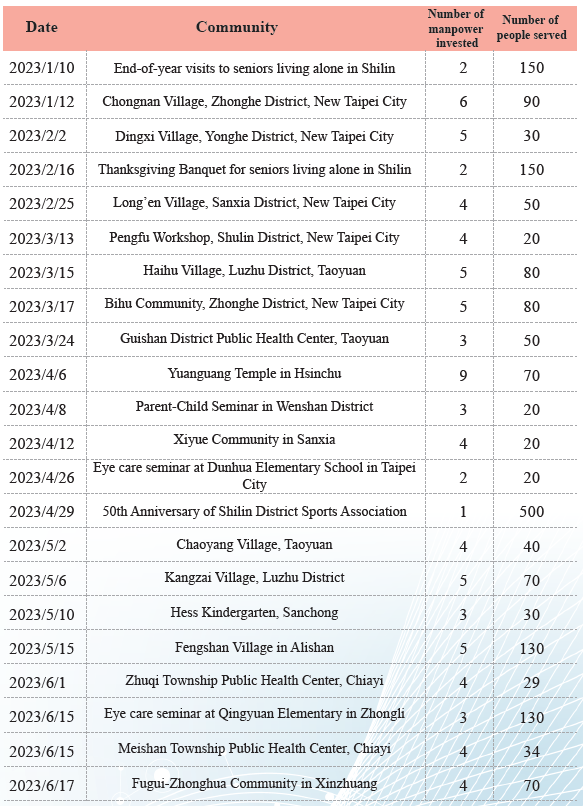 | Date | Community | Number of manpower invested | Number of people served |
|---|---|---|---|
| 2023/1/10 | End-of-year visits to seniors living alone in Shilin | 2 | 150 |
| 2023/1/12 | Chongnan Village, Zhonghe District, New Taipei City | 6 | 90 |
| 2023/2/2 | Dingxi Village, Yonghe District, New Taipei City | 5 | 30 |
| 2023/2/16 | Thanksgiving Banquet for seniors living alone in Shilin | 2 | 150 |
| 2023/2/25 | Long'en Village, Sanxia District, New Taipei City | 4 | 50 |
| 2023/3/13 | Pengfu Workshop, Shulin District, New Taipei City | 4 | 20 |
| 2023/3/15 | Haihu Village, Luzhu District, Taoyuan | 5 | 80 |
| 2023/3/17 | Bihu Community, Zhonghe District, New Taipei City | 5 | 80 |
| 2023/3/24 | Guishan District Public Health Center, Taoyuan | 3 | 50 |
| 2023/4/6 | Yuanguang Temple in Hsinchu | 9 | 70 |
| 2023/4/8 | Parent-Child Seminar in Wenshan District | 3 | 20 |
| 2023/4/12 | Xiyue Community in Sanxia | 4 | 20 |
| 2023/4/26 | Eye care seminar at Dunhua Elementary School in Taipei City | 2 | 20 |
| 2023/4/29 | 50th Anniversary of Shilin District Sports Association | 1 | 500 |
| 2023/5/2 | Chaoyang Village, Taoyuan | 4 | 40 |
| 2023/5/6 | Kangzai Village, Luzhu District | 5 | 70 |
| 2023/5/10 | Hess Kindergarten, Sanchong | 3 | 30 |
| 2023/5/15 | Fengshan Village in Alishan | 5 | 130 |
| 2023/6/1 | Zhuqi Township Public Health Center, Chiayi | 4 | 29 |
| 2023/6/15 | Eye care seminar at Qingyuan Elementary in Zhongli | 3 | 130 |
| 2023/6/15 | Meishan Township Public Health Center, Chiayi | 4 | 34 |
| 2023/6/17 | Fugui-Zhonghua Community in Xinzhuang | 4 | 70 |